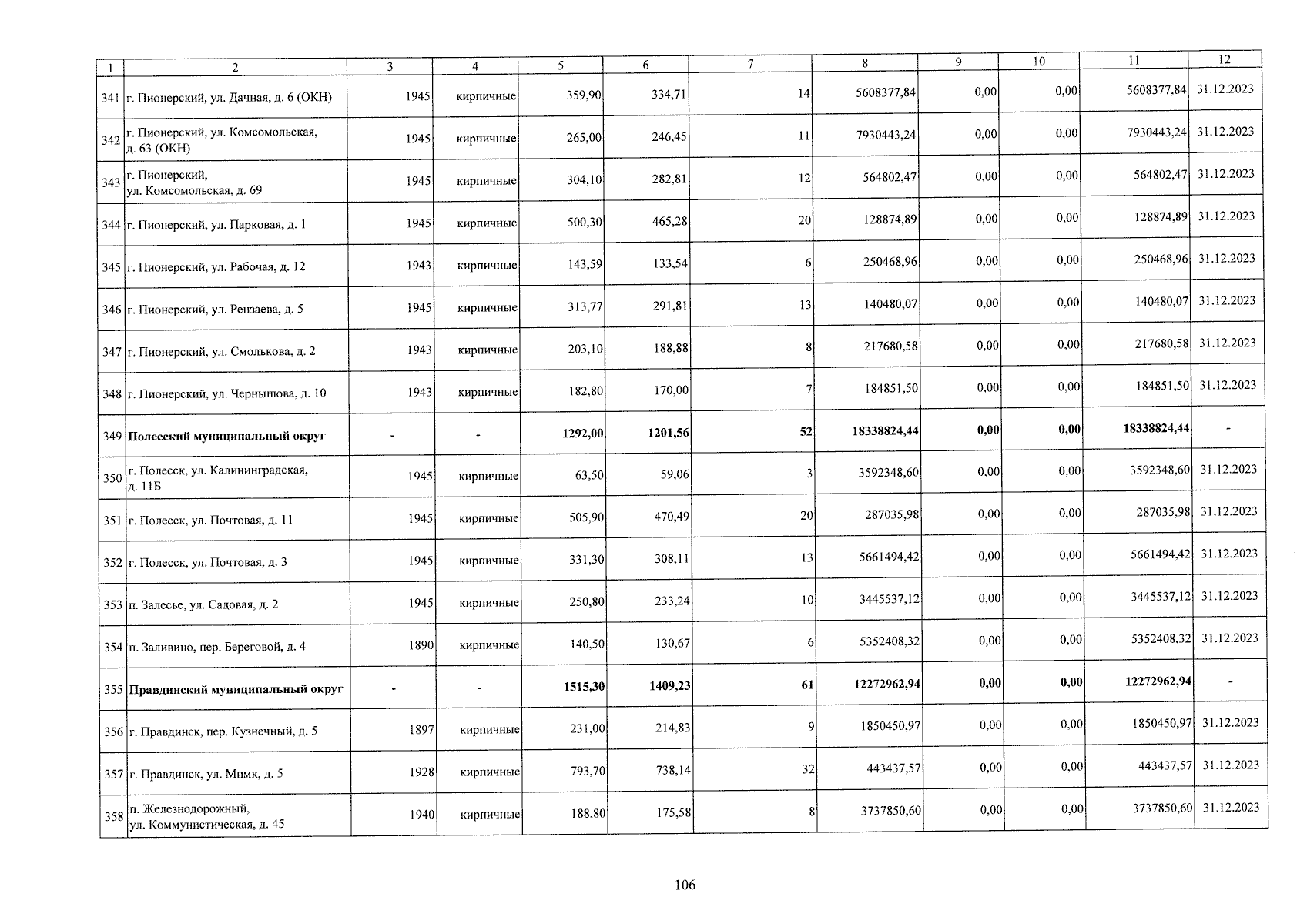 | 1 | 2 | 3 | 4 | 5 | 6 | 7 | 8 | 9 | 10 | 11 | 12 |
|---|---|---|---|---|---|---|---|---|---|---|---|
| 341 | г. Пионерский, ул. Дачная, д. 6 (ОКН) | 1945 | кирпичные | 359,90 | 334,71 | 14 | 5608377,84 | 0,00 | 0,00 | 5608377,84 | 31.12.2023 |
| 342 | г. Пионерский, ул. Комсомольская, д. 63 (ОКН) | 1945 | кирпичные | 265,00 | 246,45 | 11 | 7930443,24 | 0,00 | 0,00 | 7930443,24 | 31.12.2023 |
| 343 | г. Пионерский, ул. Комсомольская, д. 69 | 1945 | кирпичные | 304,10 | 282,81 | 12 | 564802,47 | 0,00 | 0,00 | 564802,47 | 31.12.2023 |
| 344 | г. Пионерский, ул. Парковая, д. 1 | 1945 | кирпичные | 500,30 | 465,28 | 20 | 128874,89 | 0,00 | 0,00 | 128874,89 | 31.12.2023 |
| 345 | г. Пионерский, ул. Рабочая, д. 12 | 1943 | кирпичные | 143,59 | 133,54 | 6 | 250468,96 | 0,00 | 0,00 | 250468,96 | 31.12.2023 |
| 346 | г. Пионерский, ул. Рензаева, д. 5 | 1945 | кирпичные | 313,77 | 291,81 | 13 | 140480,07 | 0,00 | 0,00 | 140480,07 | 31.12.2023 |
| 347 | г. Пионерский, ул. Смолькова, д. 2 | 1943 | кирпичные | 203,10 | 188,88 | 8 | 217680,58 | 0,00 | 0,00 | 217680,58 | 31.12.2023 |
| 348 | г. Пионерский, ул. Чернышова, д. 10 | 1943 | кирпичные | 182,80 | 170,00 | 7 | 184851,50 | 0,00 | 0,00 | 184851,50 | 31.12.2023 |
| 349 | Полесский муниципальный округ | - | - | 1292,00 | 1201,56 | 52 | 18338824,44 | 0,00 | 0,00 | 18338824,44 | - |
| 350 | г. Полесск, ул. Калининградская, д. 11Б | 1945 | кирпичные | 63,50 | 59,06 | 3 | 3592348,60 | 0,00 | 0,00 | 3592348,60 | 31.12.2023 |
| 351 | г. Полесск, ул. Почтовая, д. 11 | 1945 | кирпичные | 505,90 | 470,49 | 20 | 287035,98 | 0,00 | 0,00 | 287035,98 | 31.12.2023 |
| 352 | г. Полесск, ул. Почтовая, д. 3 | 1945 | кирпичные | 331,30 | 308,11 | 13 | 5661494,42 | 0,00 | 0,00 | 5661494,42 | 31.12.2023 |
| 353 | п. Залесье, ул. Садовая, д. 2 | 1945 | кирпичные | 250,80 | 233,24 | 10 | 3445537,12 | 0,00 | 0,00 | 3445537,12 | 31.12.2023 |
| 354 | п. Заливино, пер. Береговой, д. 4 | 1890 | кирпичные | 140,50 | 130,67 | 6 | 5352408,32 | 0,00 | 0,00 | 5352408,32 | 31.12.2023 |
| 355 | Правдинский муниципальный округ | - | - | 1515,30 | 1409,23 | 61 | 12272962,94 | 0,00 | 0,00 | 12272962,94 | - |
| 356 | г. Правдинск, пер. Кузнечный, д. 5 | 1897 | кирпичные | 231,00 | 214,83 | 9 | 1850450,97 | 0,00 | 0,00 | 1850450,97 | 31.12.2023 |
| 357 | г. Правдинск, ул. Мпмк, д. 5 | 1928 | кирпичные | 793,70 | 738,14 | 32 | 443437,57 | 0,00 | 0,00 | 443437,57 | 31.12.2023 |
| 358 | п. Железнодорожный, ул. Коммунистическая, д. 45 | 1940 | кирпичные | 188,80 | 175,58 | 8 | 3737850,60 | 0,00 | 0,00 | 3737850,60 | 31.12.2023 |

106